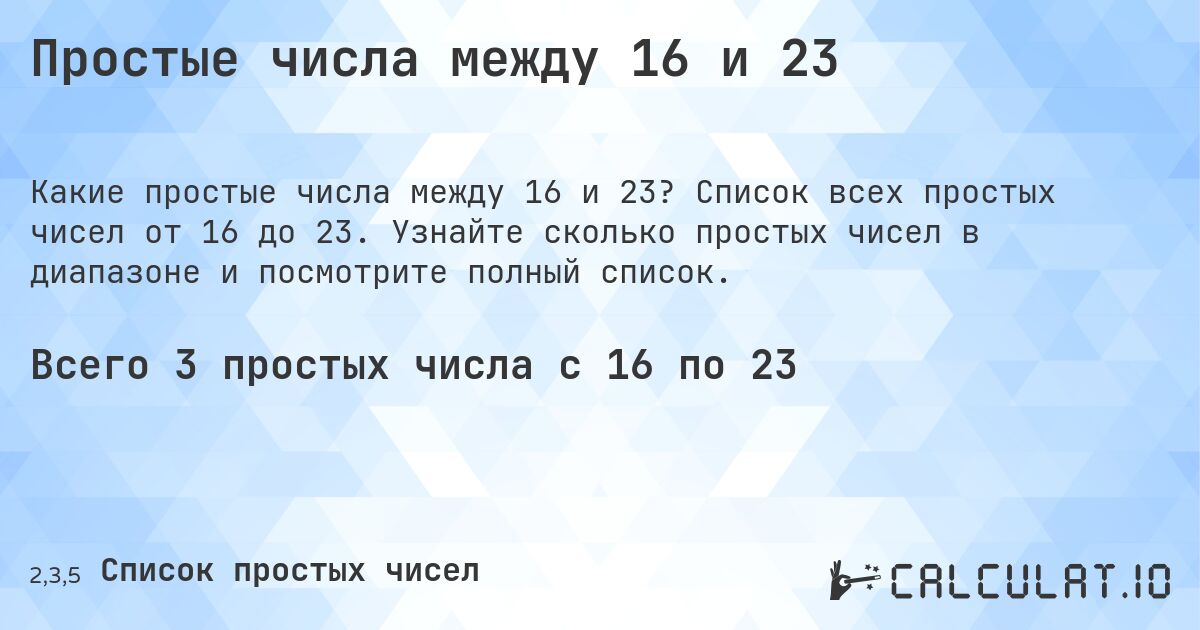 Простые числа между 16 и 23

Какие простые числа между 16 и 23? Список всех простых чисел от 16 до 23. Узнайте сколько простых чисел в диапазоне и посмотрите полный список.

Всего 3 простых числа с 16 по 23

2,3,5 Список простых чисел

CALCULAT.IO